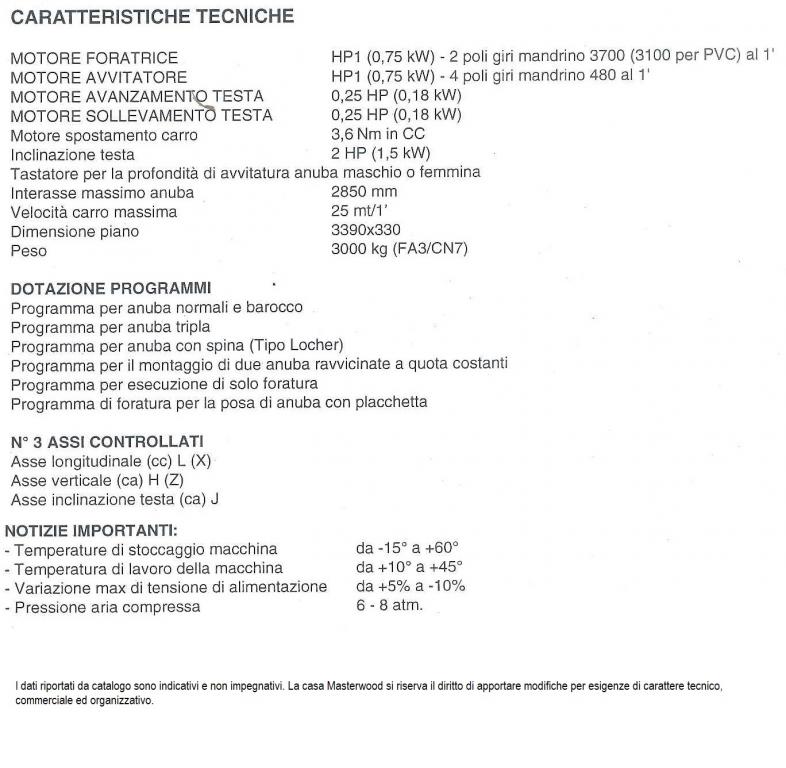 CARATTERISTICHE TECNICHE

MOTORE FORATRICE HP1 (0,75 kW) - 2 poli giri mandrino 3700 (3100 per PVC) al 1'
MOTORE AVVITATORE HP1 (0,75 kW) - 4 poli giri mandrino 480 al 1'
MOTORE AVANZAMENTO TESTA 0,25 HP (0,18 kW)
MOTORE SOLLEVAMENTO TESTA 0,25 HP (0,18 kW)
Motore spostamento carro 3,6 Nm in CC
Inclinazione testa 2 HP (1,5 kW)
Tastatore per la profondità di avvitatura anuba maschio o femmina
Interasse massimo anuba 2850 mm
Velocità carro massima 25 mt/1'
Dimensione piano 3390x330
Peso 3000 kg (FA3/CN7)

DOTAZIONE PROGRAMMI
Programma per anuba normali e barocco
Programma per anuba tripla
Programma per anuba con spina (Tipo Locher)
Programma per il montaggio di due anuba ravvicinate a quota costanti
Programma per esecuzione di solo foratura
Programma di foratura per la posa di anuba con placchetta

N° 3 ASSI CONTROLLATI
Asse longitudinale (cc) L (X)
Asse verticale (ca) H (Z)
Asse inclinazione testa (ca) J

NOTIZIE IMPORTANTI:
- Temperature di stoccaggio macchina da -15° a +60°
- Temperatura di lavoro della macchina da +10° a +45°
- Variazione max di tensione di alimentazione da +5% a -10%
- Pressione aria compressa 6 - 8 atm.

I dati riportati da catalogo sono indicativi e non impegnativi. La casa Masterwood si riserva il diritto di apportare modifiche per esigenze di carattere tecnico, commerciale ed organizzativo.